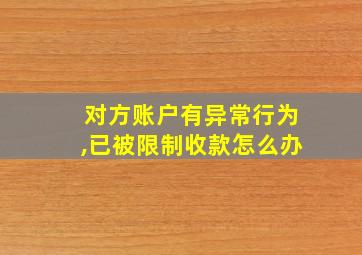 对方账户有异常行为,已被限制收款怎么办